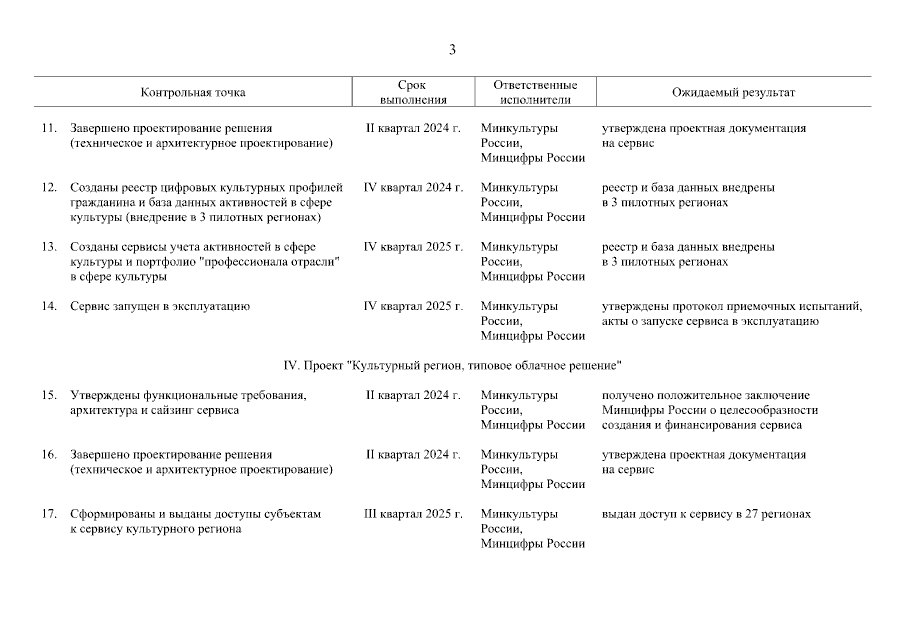 3

| Контрольная точка | Срок выполнения | Ответственные исполнители | Ожидаемый результат |
|---|---|---|---|
| 11. Завершено проектирование решения (техническое и архитектурное проектирование) | II квартал 2024 г. | Минкультуры России, Минцифры России | утверждена проектная документация на сервис |
| 12. Созданы реестр цифровых культурных профилей гражданина и база данных активностей в сфере культуры (внедрение в 3 пилотных регионах) | IV квартал 2024 г. | Минкультуры России, Минцифры России | реестр и база данных внедрены в 3 пилотных регионах |
| 13. Созданы сервисы учета активностей в сфере культуры и портфолио "профессионала отрасли" в сфере культуры | IV квартал 2025 г. | Минкультуры России, Минцифры России | реестр и база данных внедрены в 3 пилотных регионах |
| 14. Сервис запущен в эксплуатацию | IV квартал 2025 г. | Минкультуры России, Минцифры России | утверждены протокол приемочных испытаний, акты о запуске сервиса в эксплуатацию |
| IV. Проект "Культурный регион, типовое облачное решение" | | | |
| 15. Утверждены функциональные требования, архитектура и сайзинг сервиса | II квартал 2024 г. | Минкультуры России, Минцифры России | получено положительное заключение Минцифры России о целесообразности создания и финансирования сервиса |
| 16. Завершено проектирование решения (техническое и архитектурное проектирование) | II квартал 2024 г. | Минкультуры России, Минцифры России | утверждена проектная документация на сервис |
| 17. Сформированы и выданы доступы субъектам к сервису культурного региона | III квартал 2025 г. | Минкультуры России, Минцифры России | выдан доступ к сервису в 27 регионах |